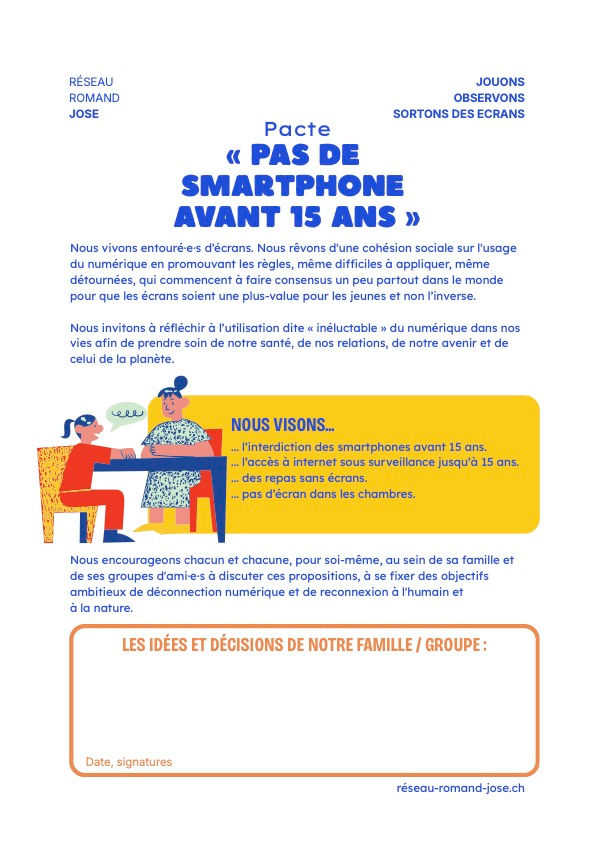 RÉSEAU
ROMAND
JOSE

JOUONS
OBSERVONS
SORTONS DES ECRANS

Pacte
« PAS DE SMARTPHONE AVANT 15 ANS »

Nous vivons entouré·e·s d'écrans. Nous rêvons d'une cohésion sociale sur l'usage du numérique en promouvant les règles, même difficiles à appliquer, même détournées, qui commencent à faire consensus un peu partout dans le monde pour que les écrans soient une plus-value pour les jeunes et non l'inverse.

Nous invitons à réfléchir à l'utilisation dite « inéluctable » du numérique dans nos vies afin de prendre soin de notre santé, de nos relations, de notre avenir et de celui de la planète.

NOUS VISONS...
... l'interdiction des smartphones avant 15 ans.
... l'accès à internet sous surveillance jusqu'à 15 ans.
... des repas sans écrans.
... pas d'écran dans les chambres.

Nous encourageons chacun et chacune, pour soi-même, au sein de sa famille et de ses groupes d'ami·e·s à discuter ces propositions, à se fixer des objectifs ambitieux de déconnection numérique et de reconnexion à l'humain et à la nature.

LES IDÉES ET DÉCISIONS DE NOTRE FAMILLE / GROUPE :

Date, signatures

réseau-romand-jose.ch